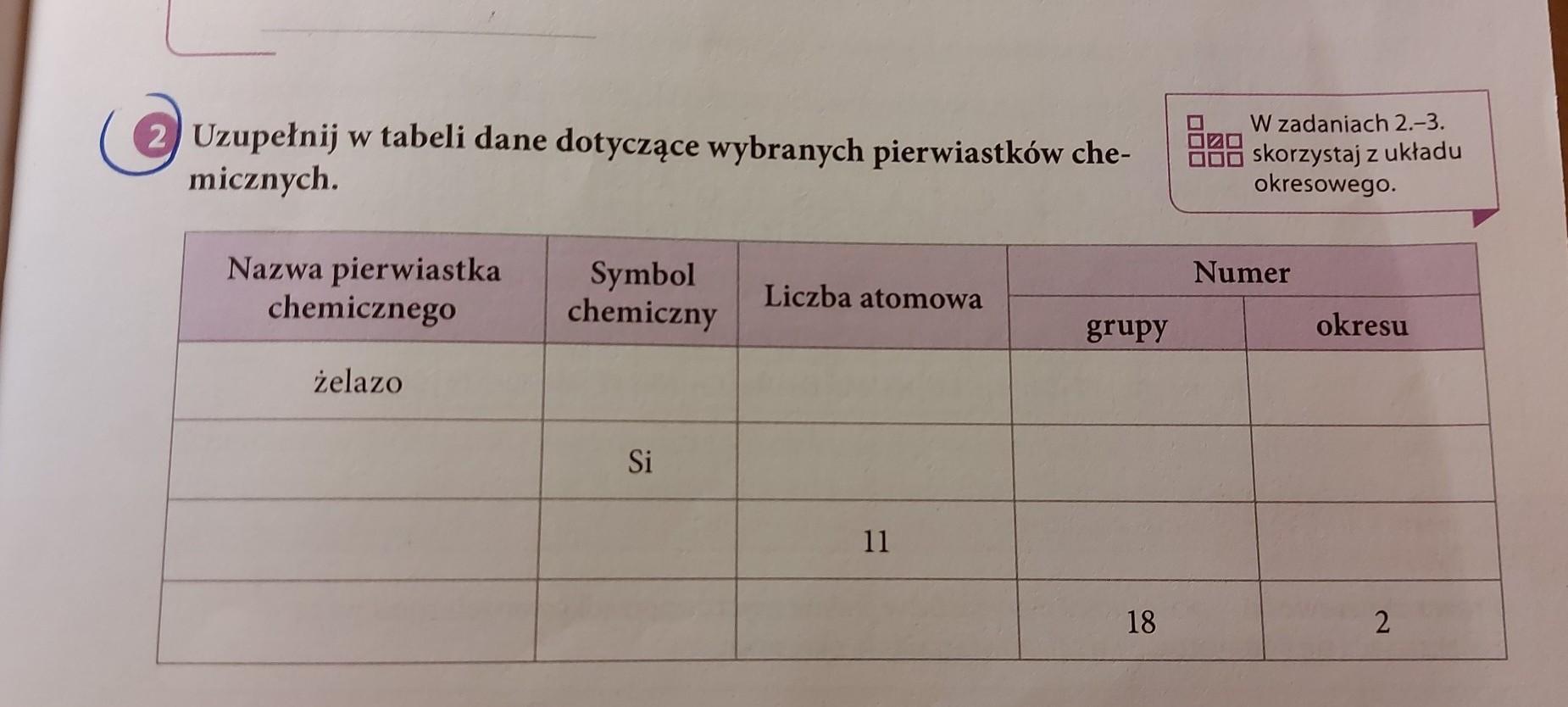 2 Uzupełnij w tabeli dane dotyczące wybranych pierwiastków chemicznych.

W zadaniach 2.–3. skorzystaj z układu okresowego.

| Nazwa pierwiastka chemicznego | Symbol chemiczny | Liczba atomowa | Numer grupy | Numer okresu |
|---|---|---|---|---|
| żelazo | | | | |
| | Si | | | |
| | | 11 | | |
| | | | 18 | 2 |